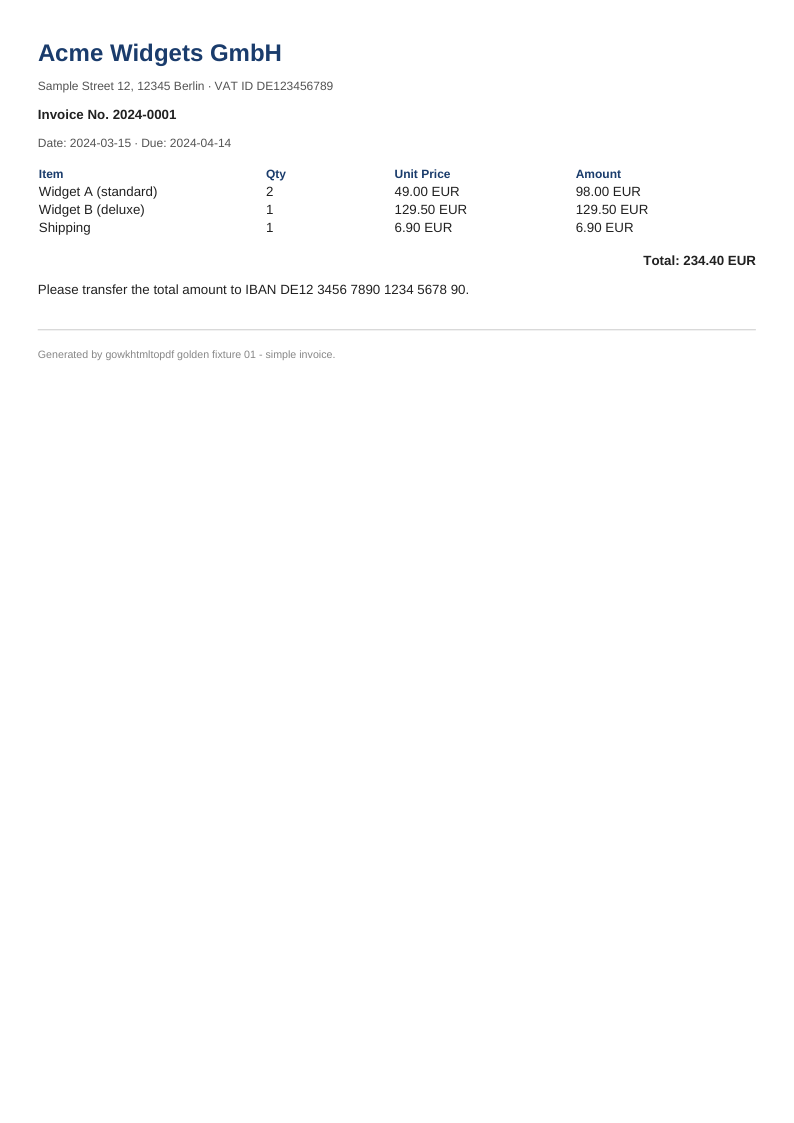 Acme Widgets GmbH

Sample Street 12, 12345 Berlin · VAT ID DE123456789

Invoice No. 2024-0001

Date: 2024-03-15 · Due: 2024-04-14

| Item | Qty | Unit Price | Amount |
|---|---|---|---|
| Widget A (standard) | 2 | 49.00 EUR | 98.00 EUR |
| Widget B (deluxe) | 1 | 129.50 EUR | 129.50 EUR |
| Shipping | 1 | 6.90 EUR | 6.90 EUR |

Total: 234.40 EUR

Please transfer the total amount to IBAN DE12 3456 7890 1234 5678 90.

Generated by gowkhtmltopdf golden fixture 01 - simple invoice.